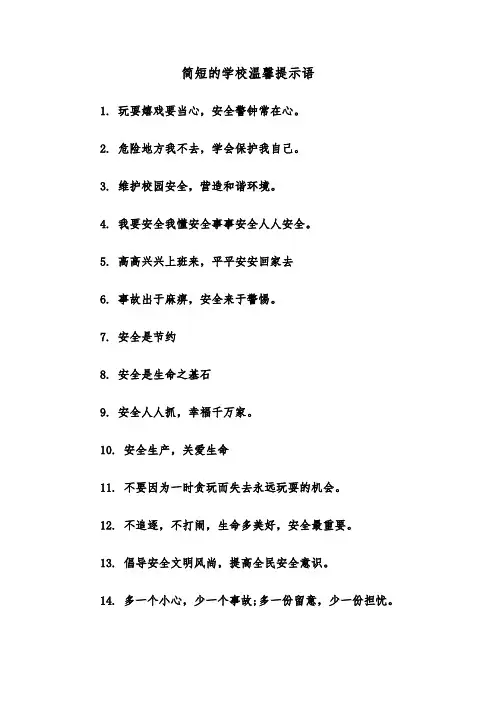 简短的学校温馨提示语

1. 玩耍嬉戏要当心，安全警钟常在心。

2. 危险地方我不去，学会保护我自己。

3. 维护校园安全，营造和谐环境。

4. 我要安全我懂安全事事安全人人安全。

5. 高高兴兴上班来，平平安安回家去

6. 事故出于麻痹，安全来于警惕。

7. 安全是节约

8. 安全是生命之基石

9. 安全人人抓，幸福千万家。

10. 安全生产，关爱生命

11. 不要因为一时贪玩而失去永远玩耍的机会。

12. 不追逐，不打闹，生命多美好，安全最重要。

13. 倡导安全文明风尚，提高全民安全意识。

14. 多一个小心，少一个事故;多一份留意，少一份担忧。